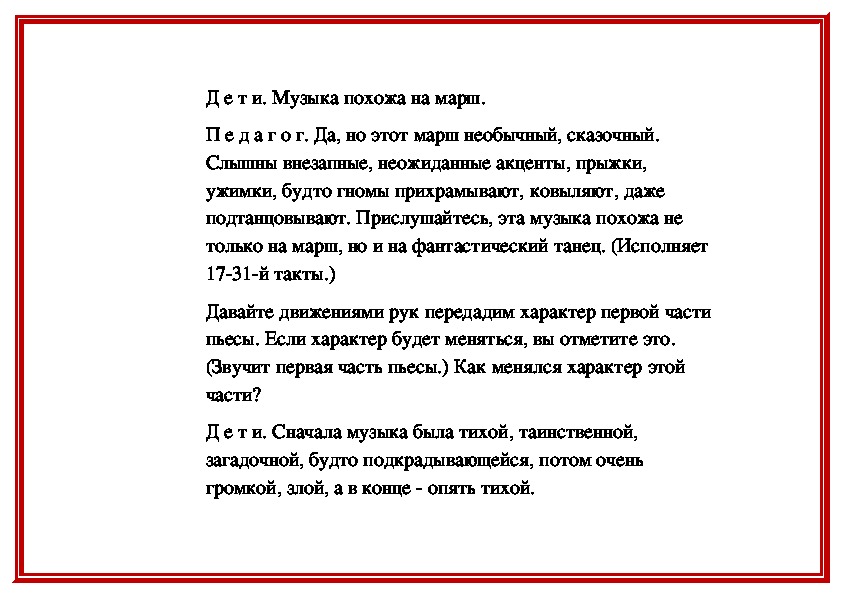 Д е т и. Музыка похожа на марш.

П е д а г о г. Да, но этот марш необычный, сказочный. Слышны внезапные, неожиданные акценты, прыжки, ужимки, будто гномы прихрамывают, ковыляют, даже подтанцовывают. Прислушайтесь, эта музыка похожа не только на марш, но и на фантастический танец. (Исполняет 17-31-й такты.)

Давайте движениями рук передадим характер первой части пьесы. Если характер будет меняться, вы отметите это. (Звучит первая часть пьесы.) Как менялся характер этой части?

Д е т и. Сначала музыка была тихой, таинственной, загадочной, будто подкрадывающейся, потом очень громкой, злой, а в конце - опять тихой.